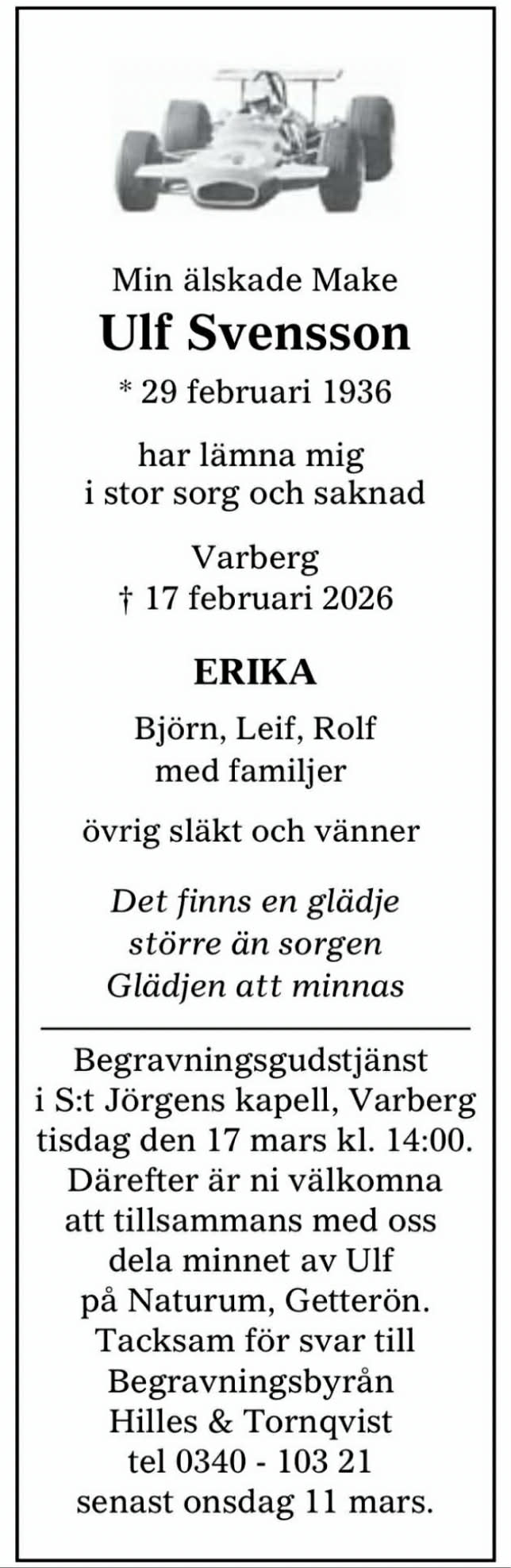 Min älskade Make
Ulf Svensson
* 29 februari 1936

har lämna mig
i stor sorg och saknad

Varberg
† 17 februari 2026

ERIKA

Björn, Leif, Rolf
med familjer

övrig släkt och vänner

Det finns en glädje
större än sorgen
Glädjen att minnas

Begravningsgudstjänst
i S:t Jörgens kapell, Varberg
tisdag den 17 mars kl. 14:00.
Därefter är ni välkomna
att tillsammans med oss
dela minnet av Ulf
på Naturum, Getterön.
Tacksam för svar till
Begravningsbyrån
Hilles & Tornqvist
tel 0340 - 103 21
senast onsdag 11 mars.